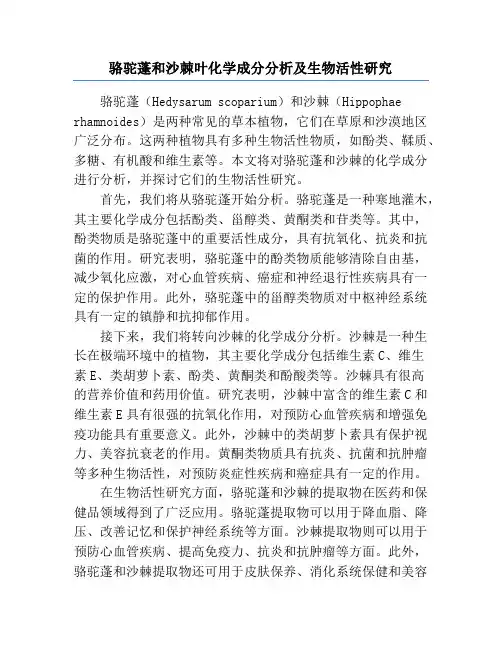 骆驼蓬和沙棘叶化学成分分析及生物活性研究

骆驼蓬（Hedysarum scoparium）和沙棘（Hippophae rhamnoides）是两种常见的草本植物，它们在草原和沙漠地区广泛分布。这两种植物具有多种生物活性物质，如酚类、鞣质、多糖、有机酸和维生素等。本文将对骆驼蓬和沙棘的化学成分进行分析，并探讨它们的生物活性研究。

首先，我们将从骆驼蓬开始分析。骆驼蓬是一种寒地灌木，其主要化学成分包括酚类、甾醇类、黄酮类和苷类等。其中，酚类物质是骆驼蓬中的重要活性成分，具有抗氧化、抗炎和抗菌的作用。研究表明，骆驼蓬中的酚类物质能够清除自由基，减少氧化应激，对心血管疾病、癌症和神经退行性疾病具有一定的保护作用。此外，骆驼蓬中的甾醇类物质对中枢神经系统具有一定的镇静和抗抑郁作用。

接下来，我们将转向沙棘的化学成分分析。沙棘是一种生长在极端环境中的植物，其主要化学成分包括维生素C、维生素E、类胡萝卜素、酚类、黄酮类和酚酸类等。沙棘具有很高的营养价值和药用价值。研究表明，沙棘中富含的维生素C和维生素E具有很强的抗氧化作用，对预防心血管疾病和增强免疫功能具有重要意义。此外，沙棘中的类胡萝卜素具有保护视力、美容抗衰老的作用。黄酮类物质具有抗炎、抗菌和抗肿瘤等多种生物活性，对预防炎症性疾病和癌症具有一定的作用。

在生物活性研究方面，骆驼蓬和沙棘的提取物在医药和保健品领域得到了广泛应用。骆驼蓬提取物可以用于降血脂、降压、改善记忆和保护神经系统等方面。沙棘提取物则可以用于预防心血管疾病、提高免疫力、抗炎和抗肿瘤等方面。此外，骆驼蓬和沙棘提取物还可用于皮肤保养、消化系统保健和美容